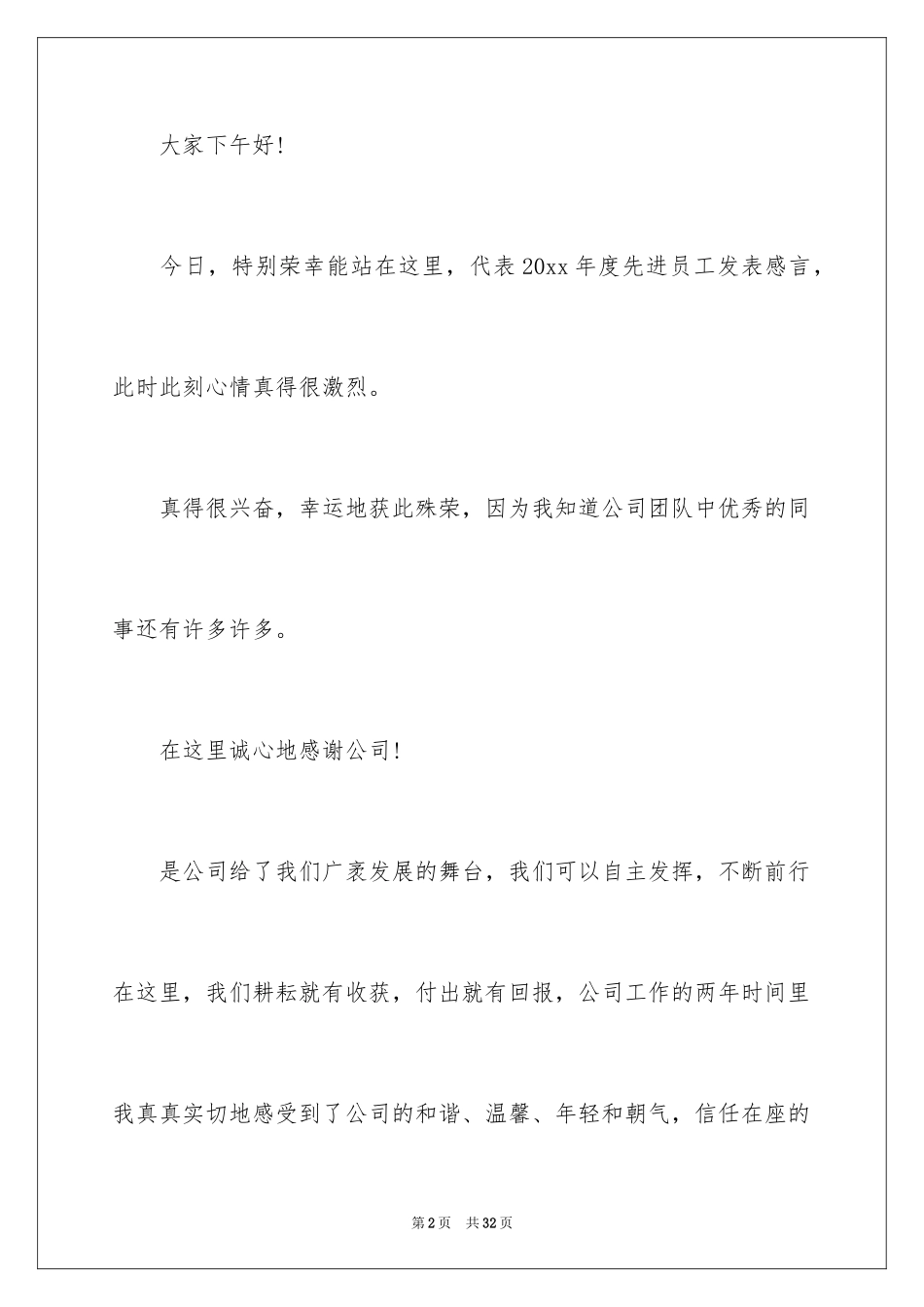 大家下午好!

今日，特别荣幸能站在这里，代表20xx年度先进员工发表感言，此时此刻心情真得很激烈。

真得很兴奋，幸运地获此殊荣，因为我知道公司团队中优秀的同事还有许多许多。

在这里诚心地感谢公司!

是公司给了我们广袤发展的舞台，我们可以自主发挥，不断前行在这里，我们耕耘就有收获，付出就有回报，公司工作的两年时间里我真真实切地感受到了公司的和谐、温馨、年轻和朝气，信任在座的

第2页 共32页